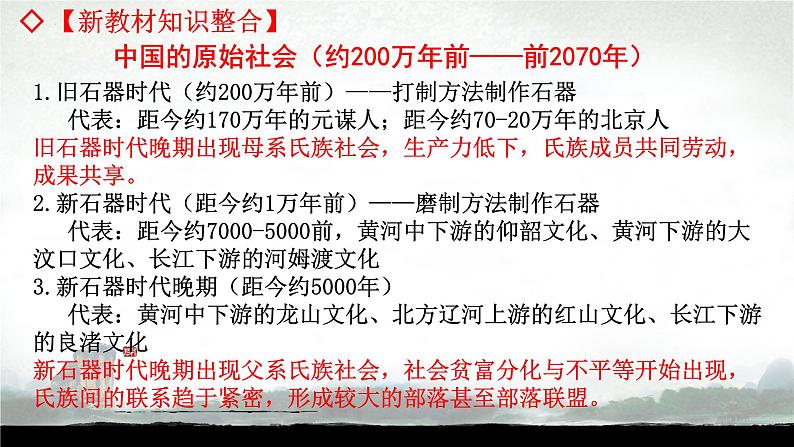 ◇【新教材知识整合】

中国的原始社会（约200万年前——前2070年）

1.旧石器时代（约200万年前）——打制方法制作石器

代表：距今约170万年的元谋人；距今约70-20万年的北京人

旧石器时代晚期出现母系氏族社会，生产力低下，氏族成员共同劳动，成果共享。

2.新石器时代（距今约1万年前）——磨制方法制作石器

代表：距今约7000-5000前，黄河中下游的仰韶文化、黄河下游的大汶口文化、长江下游的河姆渡文化

3.新石器时代晚期（距今约5000年）

代表：黄河中下游的龙山文化、北方辽河上游的红山文化、长江下游的良渚文化

新石器时代晚期出现父系氏族社会，社会贫富分化与不平等开始出现，氏族间的联系趋于紧密，形成较大的部落甚至部落联盟。